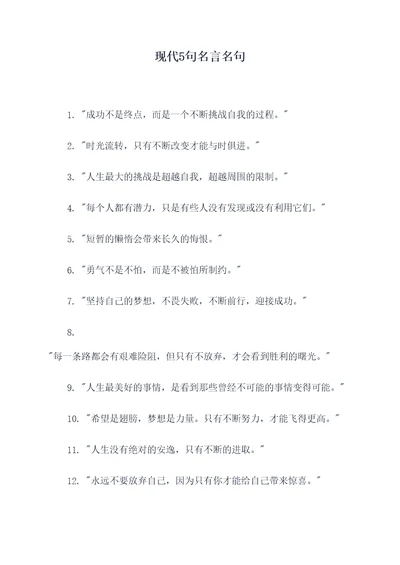 现代5句名言名句

1. "成功不是终点，而是一个不断挑战自我的过程。"

2. "时光流转，只有不断改变才能与时俱进。"

3. "人生最大的挑战是超越自我，超越周围的限制。"

4. "每个人都有潜力，只是有些人没有发现或没有利用它们。"

5. "短暂的懒惰会带来长久的悔恨。"

6. "勇气不是不怕，而是不被怕所制约。"

7. "坚持自己的梦想，不畏失败，不断前行，迎接成功。"

8.

"每一条路都会有艰难险阻，但只有不放弃，才会看到胜利的曙光。"

9. "人生最美好的事情，是看到那些曾经不可能的事情变得可能。"

10. "希望是翅膀，梦想是力量。只有不断努力，才能飞得更高。"

11. "人生没有绝对的安逸，只有不断的进取。"

12. "永远不要放弃自己，因为只有你才能给自己带来惊喜。"